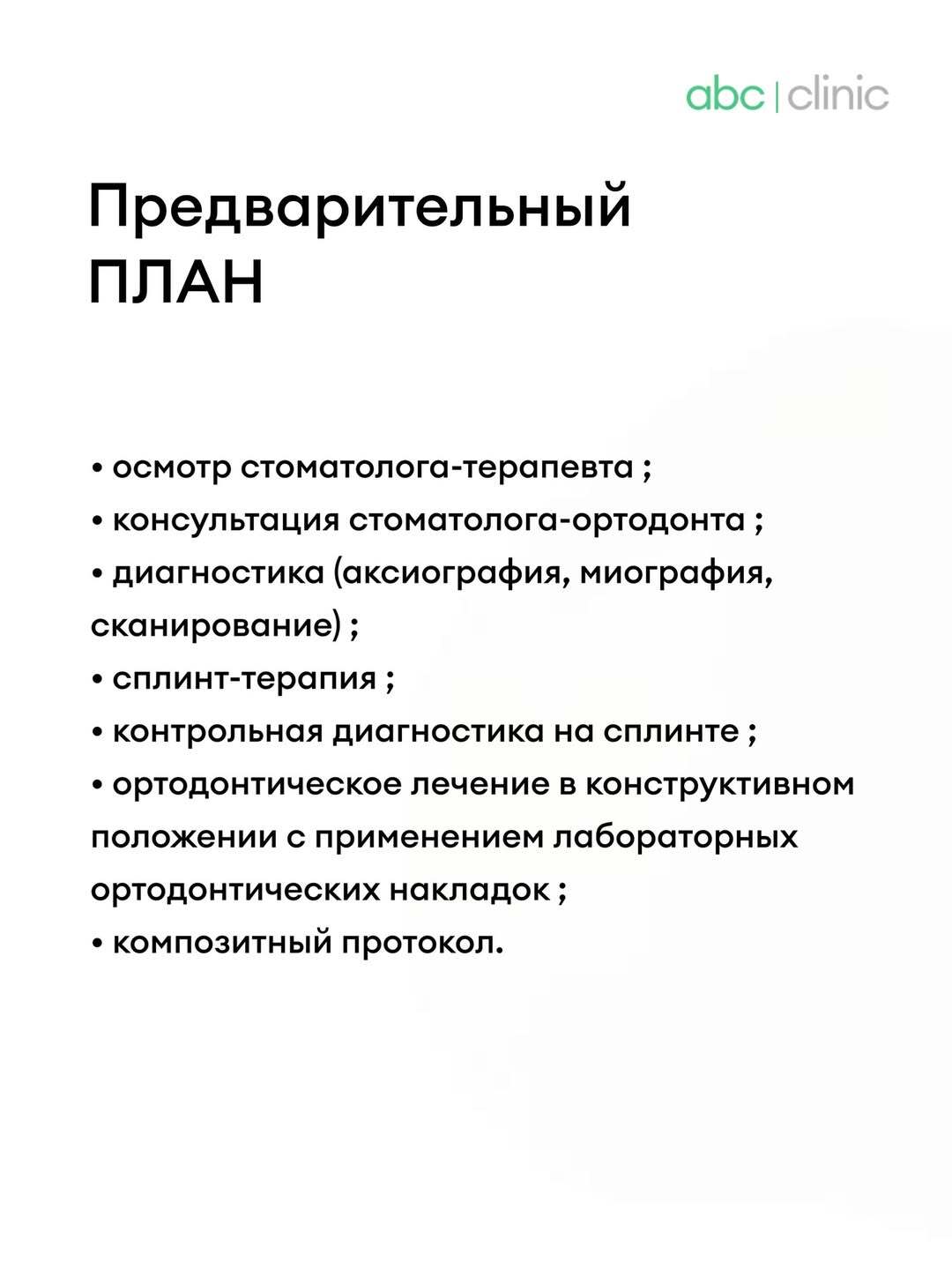 abc | clinic

Предварительный ПЛАН

• осмотр стоматолога-терапевта ;
• консультация стоматолога-ортодонта ;
• диагностика (аксиография, миография, сканирование) ;
• сплинт-терапия ;
• контрольная диагностика на сплинте ;
• ортодонтическое лечение в конструктивном положении с применением лабораторных ортодонтических накладок ;
• композитный протокол.